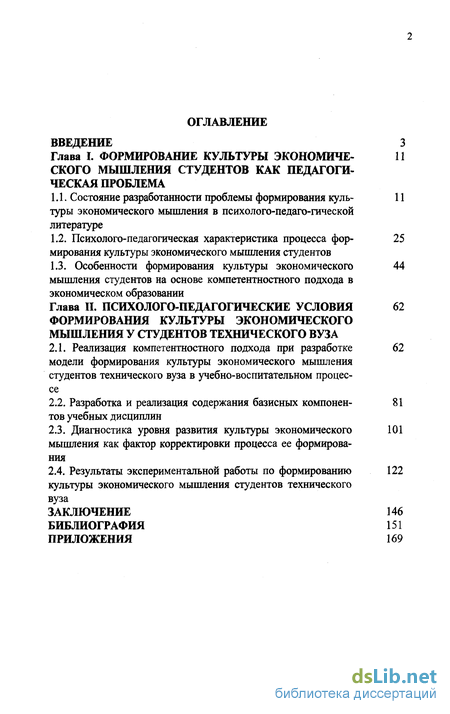 2

ОГЛАВЛЕНИЕ

| | |
|---|---|
| ВВЕДЕНИЕ | 3 |
| Глава I. ФОРМИРОВАНИЕ КУЛЬТУРЫ ЭКОНОМИЧЕСКОГО МЫШЛЕНИЯ СТУДЕНТОВ КАК ПЕДАГОГИЧЕСКАЯ ПРОБЛЕМА | 11 |
| 1.1. Состояние разработанности проблемы формирования культуры экономического мышления в психолого-педаго-гической литературе | 11 |
| 1.2. Психолого-педагогическая характеристика процесса формирования культуры экономического мышления студентов | 25 |
| 1.3. Особенности формирования культуры экономического мышления студентов на основе компетентностного подхода в экономическом образовании | 44 |
| Глава II. ПСИХОЛОГО-ПЕДАГОГИЧЕСКИЕ УСЛОВИЯ ФОРМИРОВАНИЯ КУЛЬТУРЫ ЭКОНОМИЧЕСКОГО МЫШЛЕНИЯ У СТУДЕНТОВ ТЕХНИЧЕСКОГО ВУЗА | 62 |
| 2.1. Реализация компетентностного подхода при разработке модели формирования культуры экономического мышления студентов технического вуза в учебно-воспитательном процессе | 62 |
| 2.2. Разработка и реализация содержания базисных компонентов учебных дисциплин | 81 |
| 2.3. Диагностика уровня развития культуры экономического мышления как фактор корректировки процесса ее формирования | 101 |
| 2.4. Результаты экспериментальной работы по формированию культуры экономического мышления студентов технического вуза | 122 |
| ЗАКЛЮЧЕНИЕ | 146 |
| БИБЛИОГРАФИЯ | 151 |
| ПРИЛОЖЕНИЯ | 169 |

dsLib.net
библиотека диссертаций